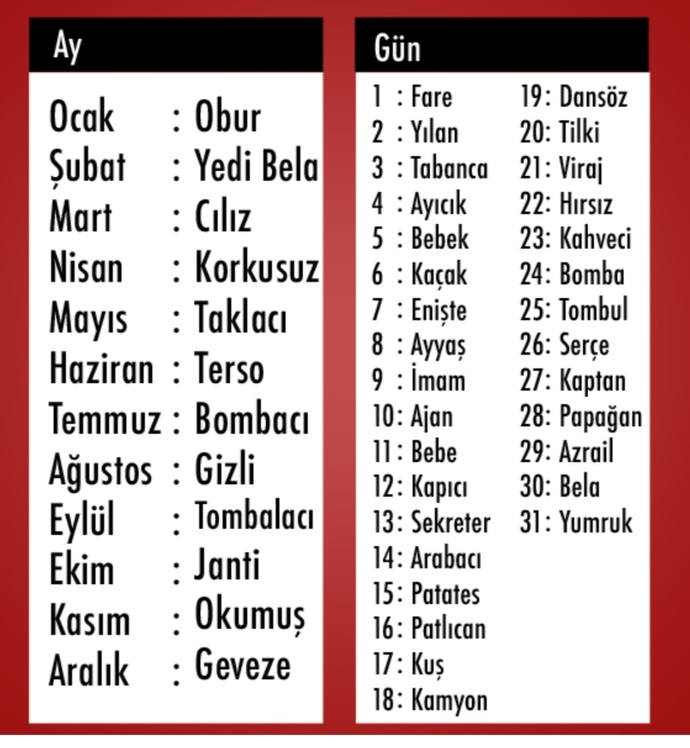 Ay

Ocak : Obur
Şubat : Yedi Bela
Mart : Cılız
Nisan : Korkusuz
Mayıs : Taklacı
Haziran : Terso
Temmuz : Bombacı
Ağustos : Gizli
Eylül : Tombalacı
Ekim : Janti
Kasım : Okumuş
Aralık : Geveze

Gün

1 : Fare
2 : Yılan
3 : Tabanca
4 : Ayıcık
5 : Bebek
6 : Kaçak
7 : Enişte
8 : Ayyaş
9 : İmam
10: Ajan
11: Bebe
12: Kapıcı
13: Sekreter
14: Arabacı
15: Patates
16: Patlıcan
17: Kuş
18: Kamyon
19: Dansöz
20: Tilki
21: Viraj
22: Hırsız
23: Kahveci
24: Bomba
25: Tombul
26: Serçe
27: Kaptan
28: Papağan
29: Azrail
30: Bela
31: Yumruk